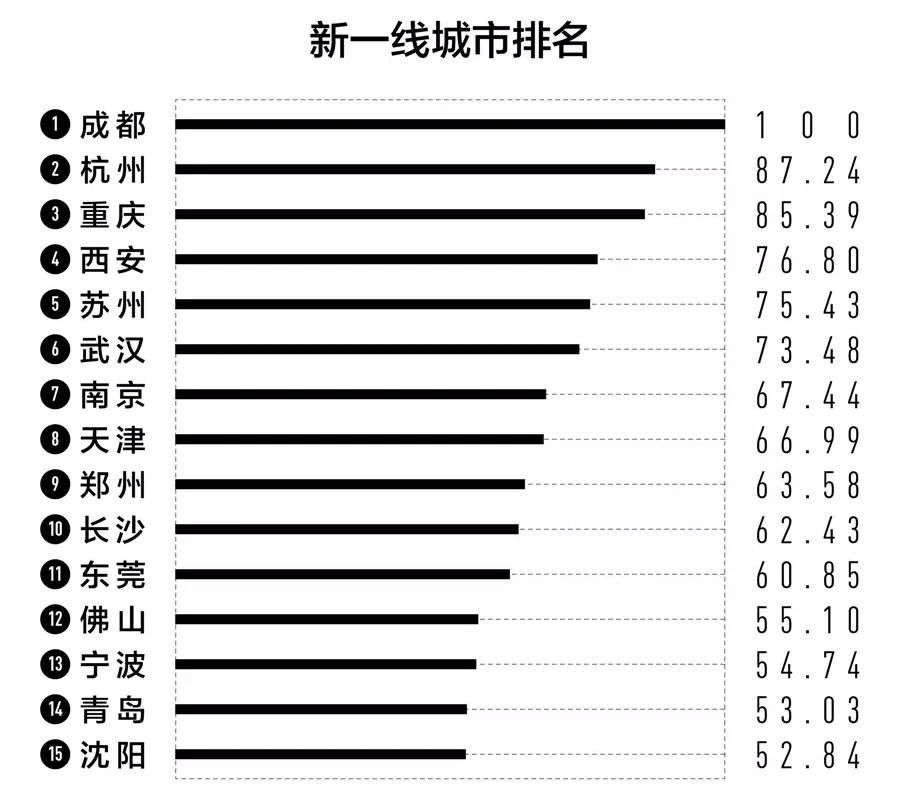 新一线城市排名

1 成都 100
2 杭州 87.24
3 重庆 85.39
4 西安 76.80
5 苏州 75.43
6 武汉 73.48
7 南京 67.44
8 天津 66.99
9 郑州 63.58
10 长沙 62.43
11 东莞 60.85
12 佛山 55.10
13 宁波 54.74
14 青岛 53.03
15 沈阳 52.84